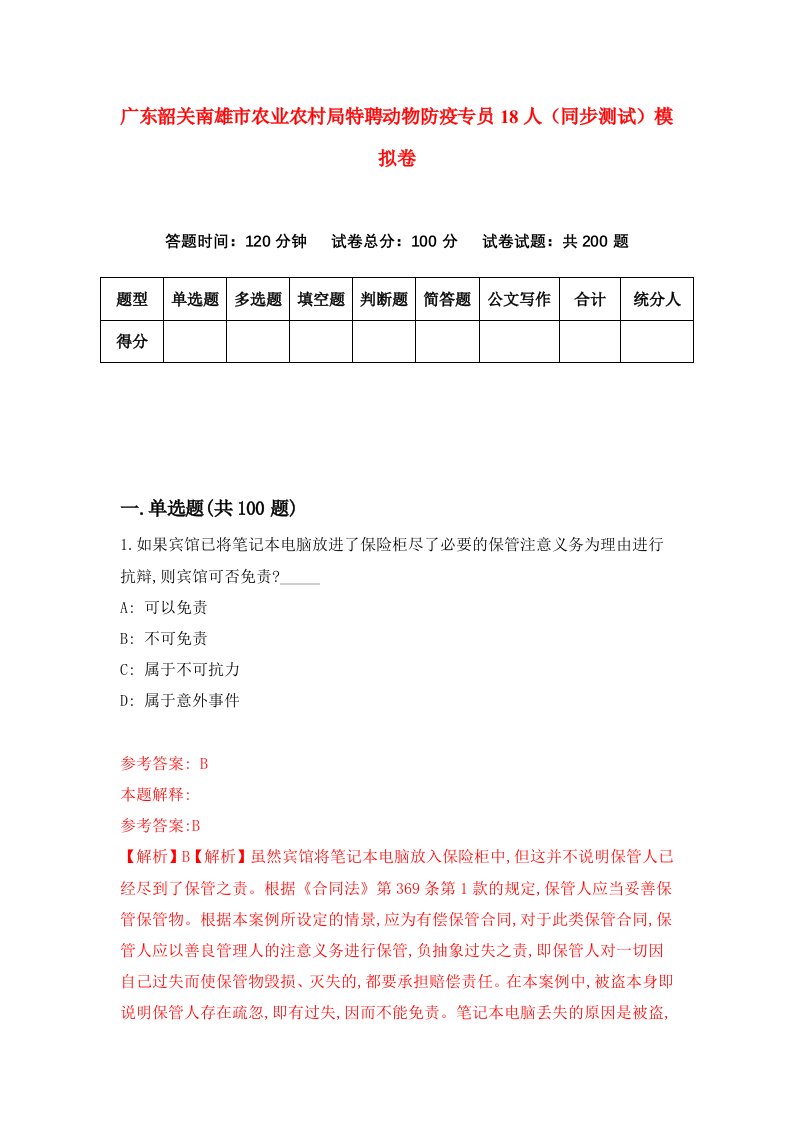 广东韶关南雄市农业农村局特聘动物防疫专员18人（同步测试）模拟卷

答题时间：120分钟　试卷总分：100分　试卷试题：共200题

| 题型 | 单选题 | 多选题 | 填空题 | 判断题 | 简答题 | 公文写作 | 合计 | 统分人 |
|---|---|---|---|---|---|---|---|---|
| 得分 | | | | | | | | |

一.单选题(共100题)

1.如果宾馆已将笔记本电脑放进了保险柜尽了必要的保管注意义务为理由进行抗辩,则宾馆可否免责?_____

A: 可以免责

B: 不可免责

C: 属于不可抗力

D: 属于意外事件

参考答案: B

本题解释:

参考答案:B

【解析】B【解析】虽然宾馆将笔记本电脑放入保险柜中,但这并不说明保管人已经尽到了保管之责。根据《合同法》第369条第1款的规定,保管人应当妥善保管保管物。根据本案例所设定的情景,应为有偿保管合同,对于此类保管合同,保管人应以善良管理人的注意义务进行保管,负抽象过失之责,即保管人对一切因自己过失而使保管物毁损、灭失的,都要承担赔偿责任。在本案例中,被盗本身即说明保管人存在疏忽,即有过失,因而不能免责。笔记本电脑丢失的原因是被盗,